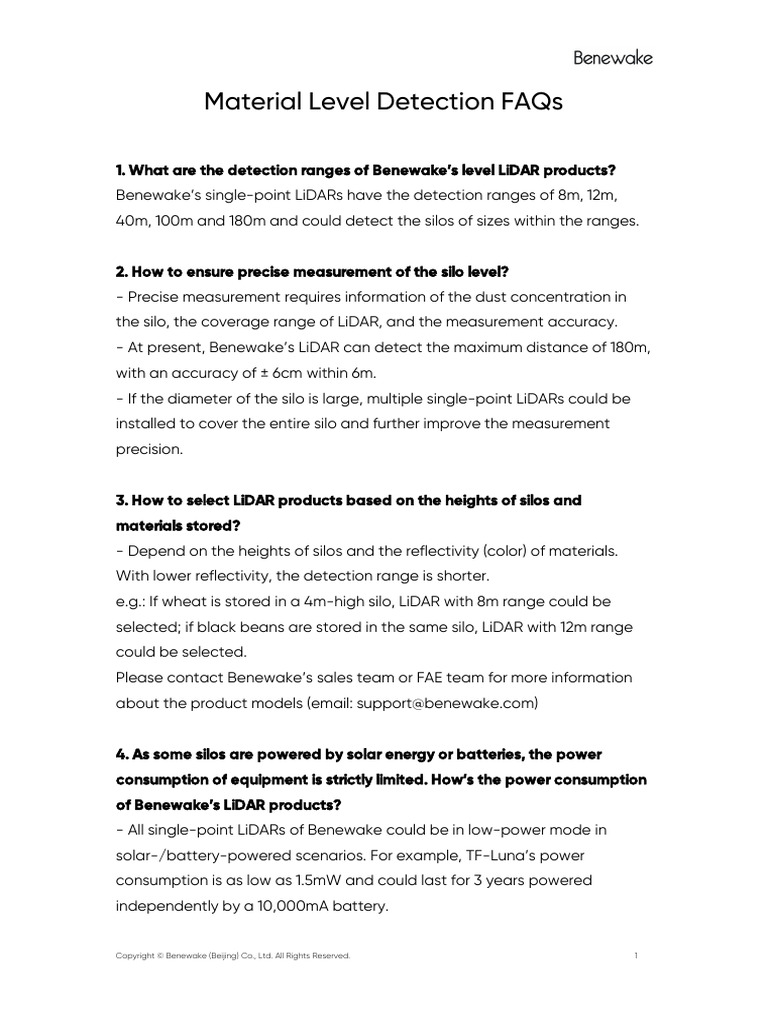 Benewake

Material Level Detection FAQs

1. What are the detection ranges of Benewake's level LiDAR products?
Benewake's single-point LiDARs have the detection ranges of 8m, 12m, 40m, 100m and 180m and could detect the silos of sizes within the ranges.

2. How to ensure precise measurement of the silo level?
- Precise measurement requires information of the dust concentration in the silo, the coverage range of LiDAR, and the measurement accuracy.
- At present, Benewake's LiDAR can detect the maximum distance of 180m, with an accuracy of ± 6cm within 6m.
- If the diameter of the silo is large, multiple single-point LiDARs could be installed to cover the entire silo and further improve the measurement precision.

3. How to select LiDAR products based on the heights of silos and materials stored?
- Depend on the heights of silos and the reflectivity (color) of materials. With lower reflectivity, the detection range is shorter.
e.g.: If wheat is stored in a 4m-high silo, LiDAR with 8m range could be selected; if black beans are stored in the same silo, LiDAR with 12m range could be selected.
Please contact Benewake's sales team or FAE team for more information about the product models (email: support@benewake.com)

4. As some silos are powered by solar energy or batteries, the power consumption of equipment is strictly limited. How's the power consumption of Benewake's LiDAR products?
- All single-point LiDARs of Benewake could be in low-power mode in solar-/battery-powered scenarios. For example, TF-Luna's power consumption is as low as 1.5mW and could last for 3 years powered independently by a 10,000mA battery.

Copyright © Benewake (Beijing) Co., Ltd. All Rights Reserved.

1